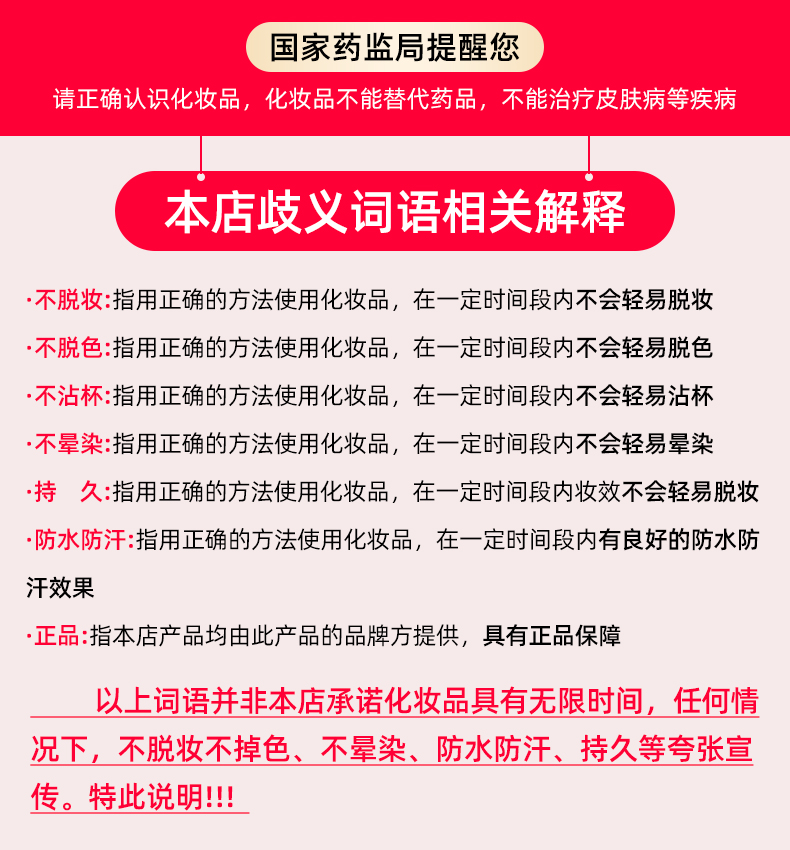 国家药监局提醒您

请正确认识化妆品，化妆品不能替代药品，不能治疗皮肤病等疾病

本店歧义词语相关解释

·不脱妆:指用正确的方法使用化妆品，在一定时间段内不会轻易脱妆

·不脱色:指用正确的方法使用化妆品，在一定时间段内不会轻易脱色

·不沾杯:指用正确的方法使用化妆品，在一定时间段内不会轻易沾杯

·不晕染:指用正确的方法使用化妆品，在一定时间段内不会轻易晕染

·持 久:指用正确的方法使用化妆品，在一定时间段内妆效不会轻易脱妆

·防水防汗:指用正确的方法使用化妆品，在一定时间段内有良好的防水防汗效果

·正品:指本店产品均由此产品的品牌方提供，具有正品保障

以上词语并非本店承诺化妆品具有无限时间，任何情况下，不脱妆不掉色、不晕染、防水防汗、持久等夸张宣传。特此说明!!!